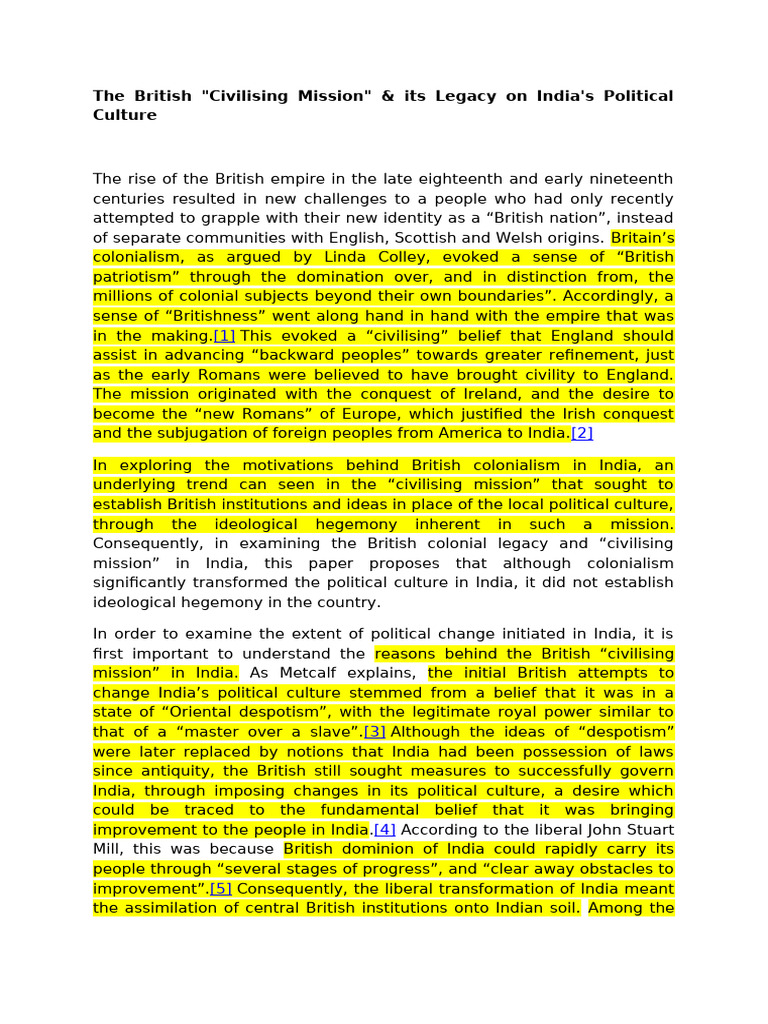 The British "Civilising Mission" & its Legacy on India's Political Culture

The rise of the British empire in the late eighteenth and early nineteenth centuries resulted in new challenges to a people who had only recently attempted to grapple with their new identity as a “British nation”, instead of separate communities with English, Scottish and Welsh origins. Britain’s colonialism, as argued by Linda Colley, evoked a sense of “British patriotism” through the domination over, and in distinction from, the millions of colonial subjects beyond their own boundaries”. Accordingly, a sense of “Britishness” went along hand in hand with the empire that was in the making.[1] This evoked a “civilising” belief that England should assist in advancing “backward peoples” towards greater refinement, just as the early Romans were believed to have brought civility to England. The mission originated with the conquest of Ireland, and the desire to become the “new Romans” of Europe, which justified the Irish conquest and the subjugation of foreign peoples from America to India.[2]

In exploring the motivations behind British colonialism in India, an underlying trend can seen in the “civilising mission” that sought to establish British institutions and ideas in place of the local political culture, through the ideological hegemony inherent in such a mission. Consequently, in examining the British colonial legacy and “civilising mission” in India, this paper proposes that although colonialism significantly transformed the political culture in India, it did not establish ideological hegemony in the country.

In order to examine the extent of political change initiated in India, it is first important to understand the reasons behind the British “civilising mission” in India. As Metcalf explains, the initial British attempts to change India’s political culture stemmed from a belief that it was in a state of “Oriental despotism”, with the legitimate royal power similar to that of a “master over a slave”.[3] Although the ideas of “despotism” were later replaced by notions that India had been possession of laws since antiquity, the British still sought measures to successfully govern India, through imposing changes in its political culture, a desire which could be traced to the fundamental belief that it was bringing improvement to the people in India.[4] According to the liberal John Stuart Mill, this was because British dominion of India could rapidly carry its people through “several stages of progress”, and “clear away obstacles to improvement”.[5] Consequently, the liberal transformation of India meant the assimilation of central British institutions onto Indian soil. Among the